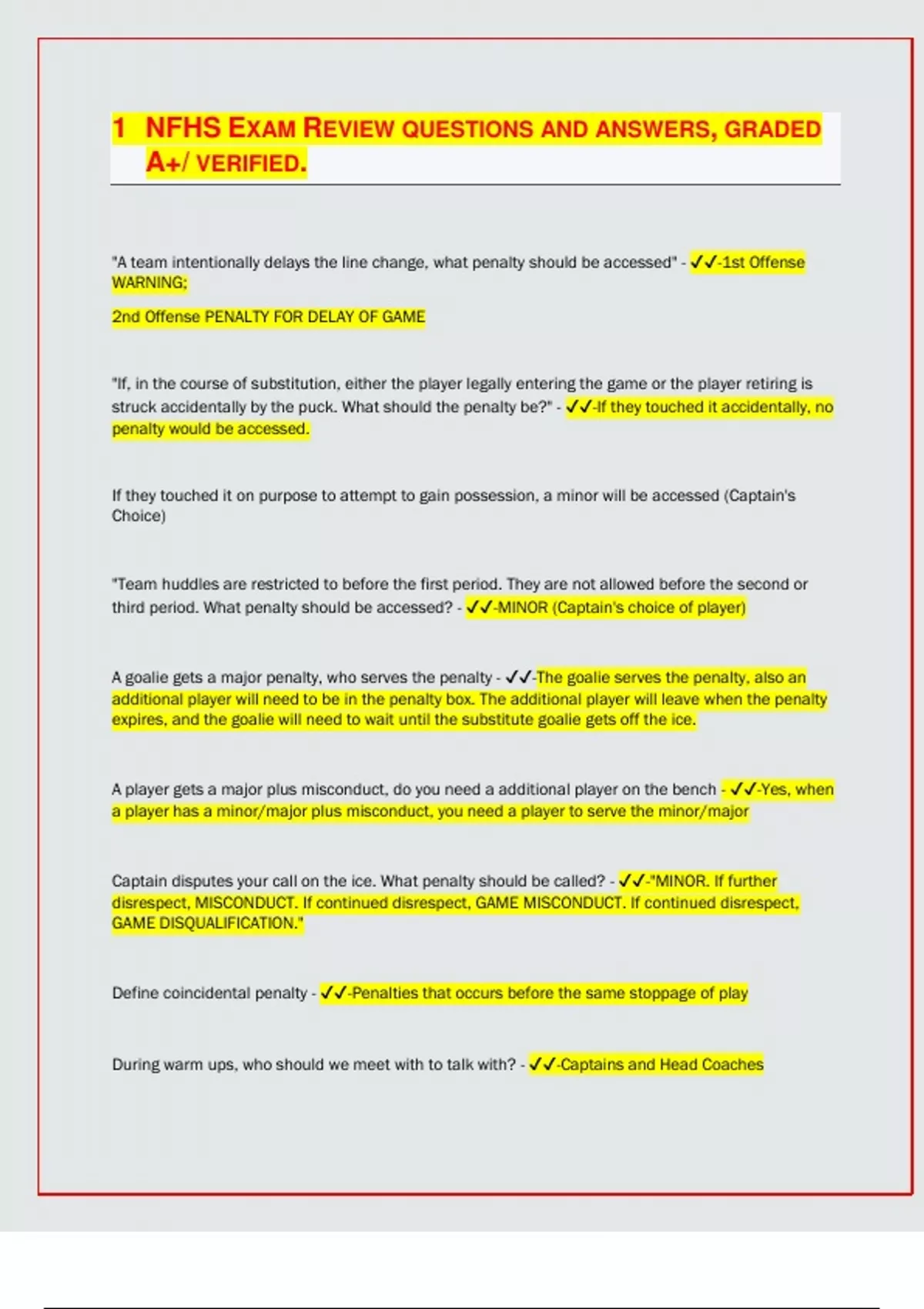 1 NFHS EXAM REVIEW QUESTIONS AND ANSWERS, GRADED A+/ VERIFIED.

"A team intentionally delays the line change, what penalty should be accessed" - ✓✓-1st Offense WARNING;

2nd Offense PENALTY FOR DELAY OF GAME

"If, in the course of substitution, either the player legally entering the game or the player retiring is struck accidentally by the puck. What should the penalty be?" - ✓✓-If they touched it accidentally, no penalty would be accessed.

If they touched it on purpose to attempt to gain possession, a minor will be accessed (Captain's Choice)

"Team huddles are restricted to before the first period. They are not allowed before the second or third period. What penalty should be accessed? - ✓✓-MINOR (Captain's choice of player)

A goalie gets a major penalty, who serves the penalty - ✓✓-The goalie serves the penalty, also an additional player will need to be in the penalty box. The additional player will leave when the penalty expires, and the goalie will need to wait until the substitute goalie gets off the ice.

A player gets a major plus misconduct, do you need a additional player on the bench - ✓✓-Yes, when a player has a minor/major plus misconduct, you need a player to serve the minor/major

Captain disputes your call on the ice. What penalty should be called? - ✓✓-"MINOR. If further disrespect, MISCONDUCT. If continued disrespect, GAME MISCONDUCT. If continued disrespect, GAME DISQUALIFICATION."

Define coincidental penalty - ✓✓-Penalties that occurs before the same stoppage of play

During warm ups, who should we meet with to talk with? - ✓✓-Captains and Head Coaches